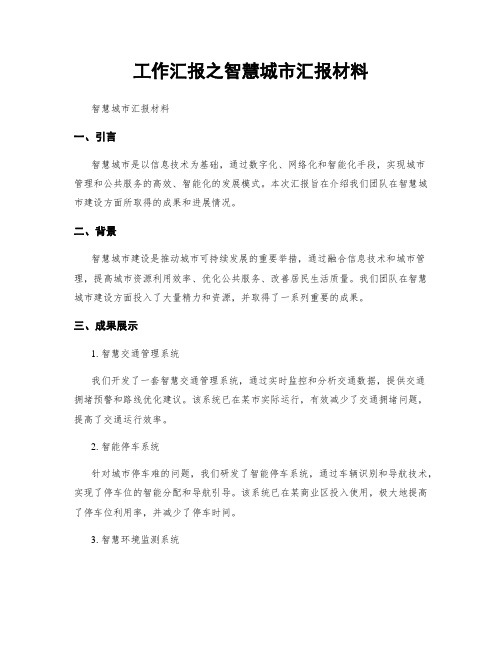 工作汇报之智慧城市汇报材料

智慧城市汇报材料

一、引言

智慧城市是以信息技术为基础，通过数字化、网络化和智能化手段，实现城市管理和公共服务的高效、智能化的发展模式。本次汇报旨在介绍我们团队在智慧城市建设方面所取得的成果和进展情况。

二、背景

智慧城市建设是推动城市可持续发展的重要举措，通过融合信息技术和城市管理，提高城市资源利用效率、优化公共服务、改善居民生活质量。我们团队在智慧城市建设方面投入了大量精力和资源，并取得了一系列重要的成果。

三、成果展示

1. 智慧交通管理系统

我们开发了一套智慧交通管理系统，通过实时监控和分析交通数据，提供交通拥堵预警和路线优化建议。该系统已在某市实际运行，有效减少了交通拥堵问题，提高了交通运行效率。

2. 智能停车系统

针对城市停车难的问题，我们研发了智能停车系统，通过车辆识别和导航技术，实现了停车位的智能分配和导航引导。该系统已在某商业区投入使用，极大地提高了停车位利用率，并减少了停车时间。

3. 智慧环境监测系统